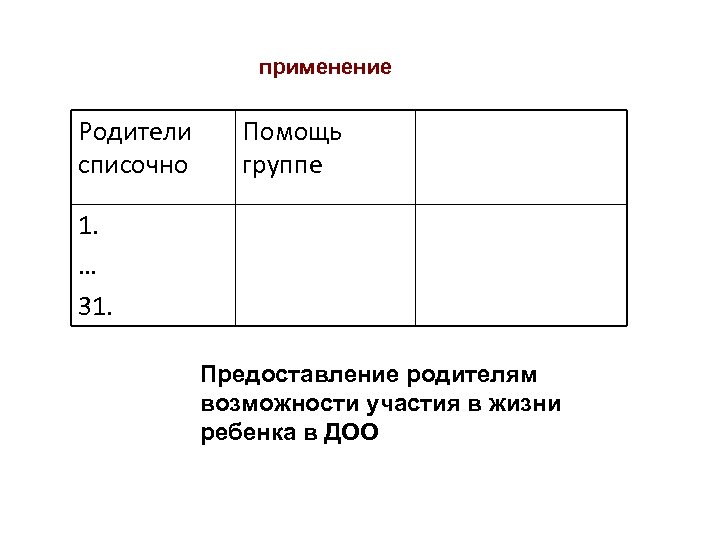 применение

| Родители списочно | Помощь группе | |
|---|---|---|
| 1. … 31. | | |

Предоставление родителям возможности участия в жизни ребенка в ДОО